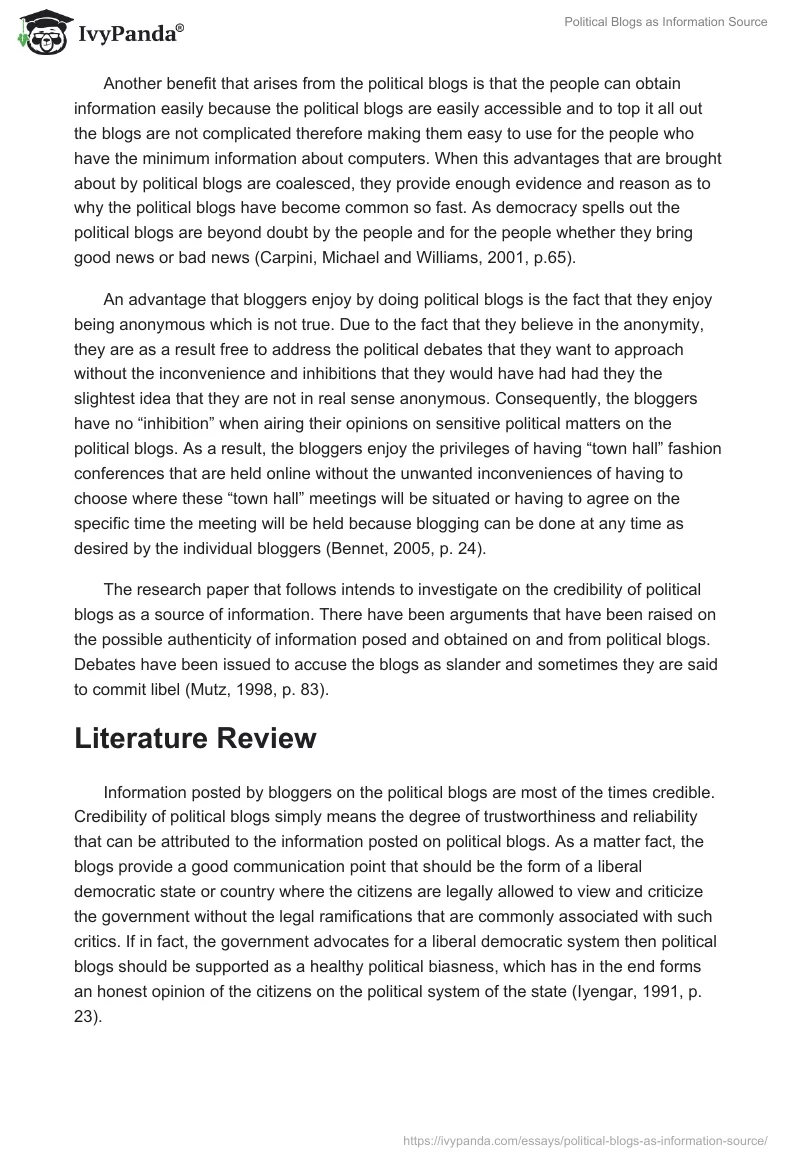 IvyPanda®

Political Blogs as Information Source

Another benefit that arises from the political blogs is that the people can obtain information easily because the political blogs are easily accessible and to top it all out the blogs are not complicated therefore making them easy to use for the people who have the minimum information about computers. When this advantages that are brought about by political blogs are coalesced, they provide enough evidence and reason as to why the political blogs have become common so fast. As democracy spells out the political blogs are beyond doubt by the people and for the people whether they bring good news or bad news (Carpini, Michael and Williams, 2001, p.65).

An advantage that bloggers enjoy by doing political blogs is the fact that they enjoy being anonymous which is not true. Due to the fact that they believe in the anonymity, they are as a result free to address the political debates that they want to approach without the inconvenience and inhibitions that they would have had had they the slightest idea that they are not in real sense anonymous. Consequently, the bloggers have no “inhibition” when airing their opinions on sensitive political matters on the political blogs. As a result, the bloggers enjoy the privileges of having “town hall” fashion conferences that are held online without the unwanted inconveniences of having to choose where these “town hall” meetings will be situated or having to agree on the specific time the meeting will be held because blogging can be done at any time as desired by the individual bloggers (Bennet, 2005, p. 24).

The research paper that follows intends to investigate on the credibility of political blogs as a source of information. There have been arguments that have been raised on the possible authenticity of information posed and obtained on and from political blogs. Debates have been issued to accuse the blogs as slander and sometimes they are said to commit libel (Mutz, 1998, p. 83).

Literature Review

Information posted by bloggers on the political blogs are most of the times credible. Credibility of political blogs simply means the degree of trustworthiness and reliability that can be attributed to the information posted on political blogs. As a matter fact, the blogs provide a good communication point that should be the form of a liberal democratic state or country where the citizens are legally allowed to view and criticize the government without the legal ramifications that are commonly associated with such critics. If in fact, the government advocates for a liberal democratic system then political blogs should be supported as a healthy political biasness, which has in the end forms an honest opinion of the citizens on the political system of the state (Iyengar, 1991, p. 23).

https://ivypanda.com/essays/political-blogs-as-information-source/